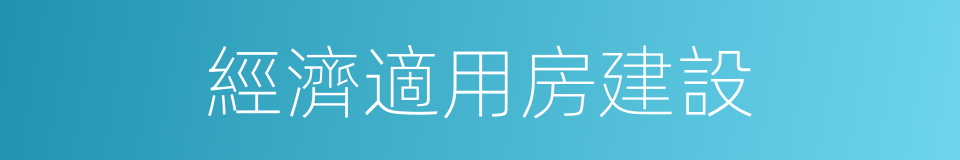 經濟適用房建設